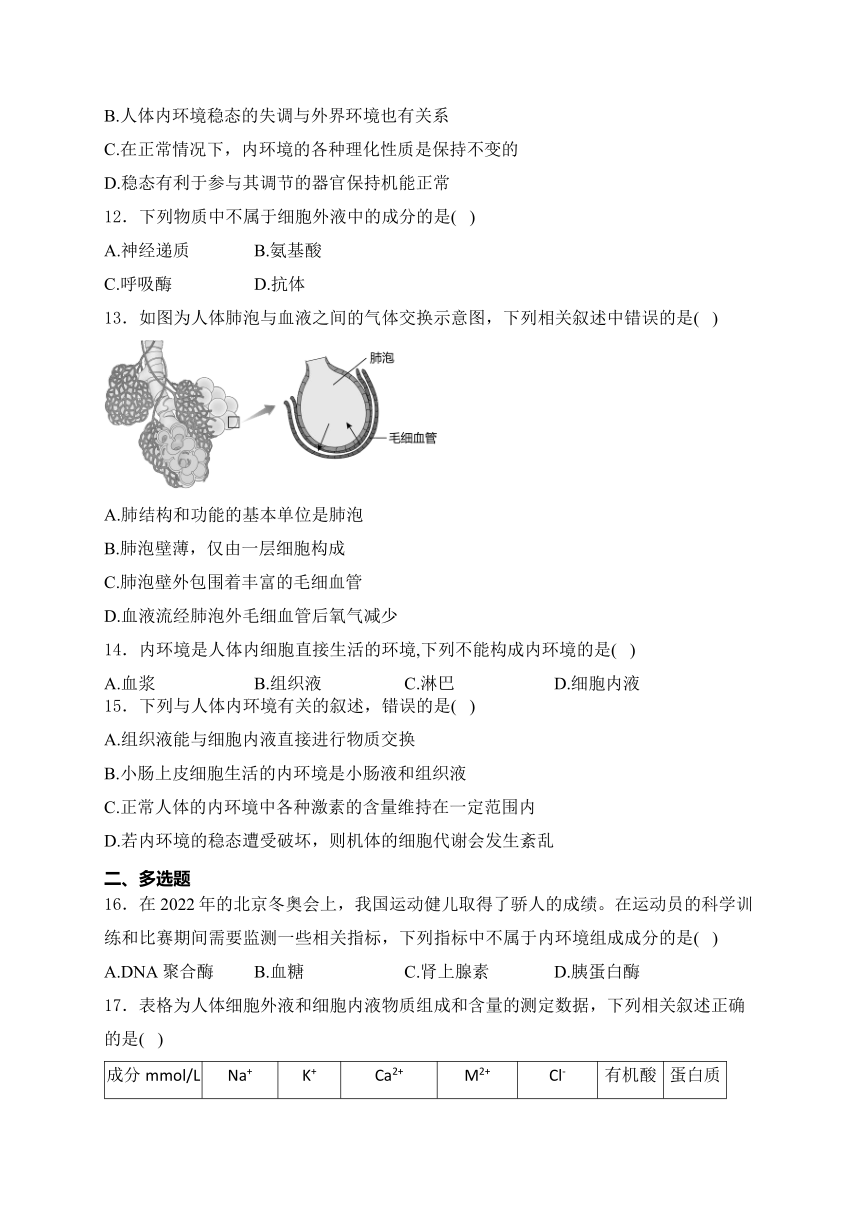 B.人体内环境稳态的失调与外界环境也有关系

C.在正常情况下，内环境的各种理化性质是保持不变的

D.稳态有利于参与其调节的器官保持机能正常

12．下列物质中不属于细胞外液中的成分的是( )

A.神经递质 B.氨基酸

C.呼吸酶 D.抗体

13．如图为人体肺泡与血液之间的气体交换示意图，下列相关叙述中错误的是( )

肺泡

毛细血管

A.肺结构和功能的基本单位是肺泡

B.肺泡壁薄，仅由一层细胞构成

C.肺泡壁外包围着丰富的毛细血管

D.血液流经肺泡外毛细血管后氧气减少

14．内环境是人体内细胞直接生活的环境,下列不能构成内环境的是( )

A.血浆 B.组织液 C.淋巴 D.细胞内液

15．下列与人体内环境有关的叙述，错误的是( )

A.组织液能与细胞内液直接进行物质交换

B.小肠上皮细胞生活的内环境是小肠液和组织液

C.正常人体的内环境中各种激素的含量维持在一定范围内

D.若内环境的稳态遭受破坏，则机体的细胞代谢会发生紊乱

二、多选题

16．在 2022 年的北京冬奥会上，我国运动健儿取得了骄人的成绩。在运动员的科学训练和比赛期间需要监测一些相关指标，下列指标中不属于内环境组成成分的是( )

A.DNA 聚合酶 B.血糖 C.肾上腺素 D.胰蛋白酶

17．表格为人体细胞外液和细胞内液物质组成和含量的测定数据，下列相关叙述正确的是( )

| 成分 mmol/L | $Na^+$ | $K^+$ | $Ca^{2+}$ | $M^{2+}$ | $Cl^-$ | 有机酸 | 蛋白质 |
|---|---|---|---|---|---|---|---|